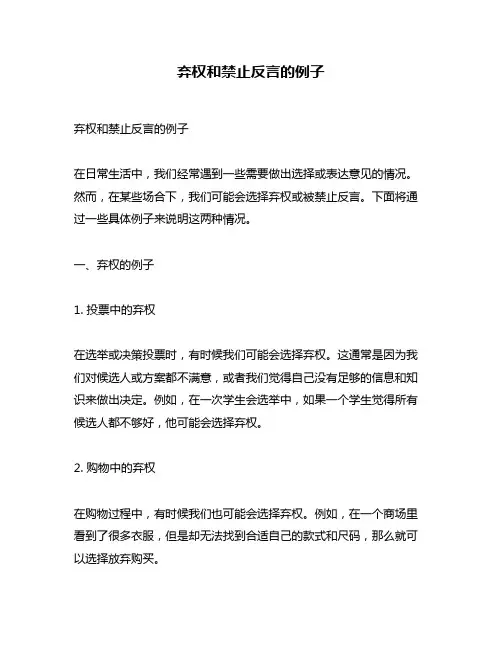 弃权和禁止反言的例子

弃权和禁止反言的例子

在日常生活中，我们经常遇到一些需要做出选择或表达意见的情况。然而，在某些场合下，我们可能会选择弃权或被禁止反言。下面将通过一些具体例子来说明这两种情况。

一、弃权的例子

1. 投票中的弃权

在选举或决策投票时，有时候我们可能会选择弃权。这通常是因为我们对候选人或方案都不满意，或者我们觉得自己没有足够的信息和知识来做出决定。例如，在一次学生会选举中，如果一个学生觉得所有候选人都不够好，他可能会选择弃权。

2. 购物中的弃权

在购物过程中，有时候我们也可能会选择弃权。例如，在一个商场里看到了很多衣服，但是却无法找到合适自己的款式和尺码，那么就可以选择放弃购买。